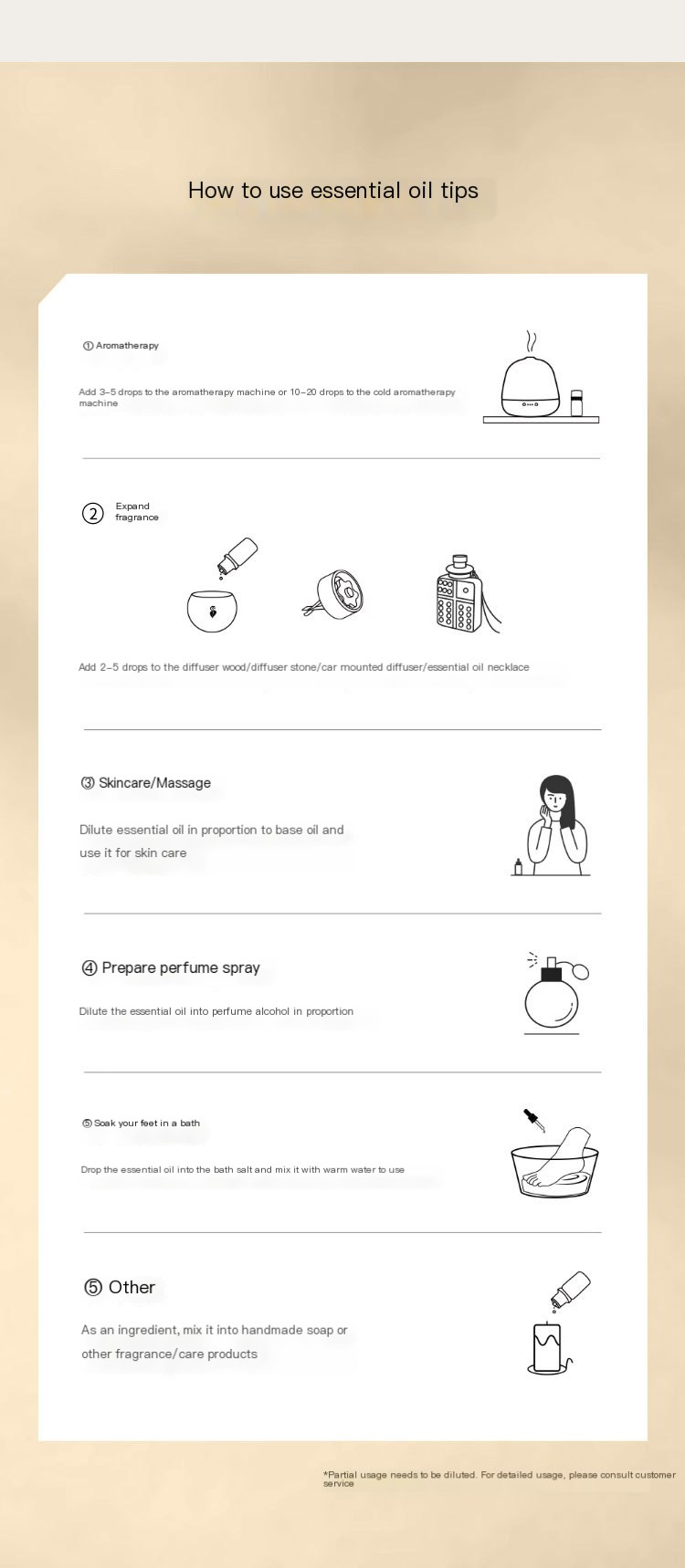 How to use essential oil tips

① Aromatherapy

Add 3–5 drops to the aromatherapy machine or 10–20 drops to the cold aromatherapy machine

② Expand fragrance

Add 2–5 drops to the diffuser wood/diffuser stone/car mounted diffuser/essential oil necklace

③ Skincare/Massage

Dilute essential oil in proportion to base oil and use it for skin care

④ Prepare perfume spray

Dilute the essential oil into perfume alcohol in proportion

⑤ Soak your feet in a bath

Drop the essential oil into the bath salt and mix it with warm water to use

⑤ Other

As an ingredient, mix it into handmade soap or other fragrance/care products

*Partial usage needs to be diluted. For detailed usage, please consult customer service